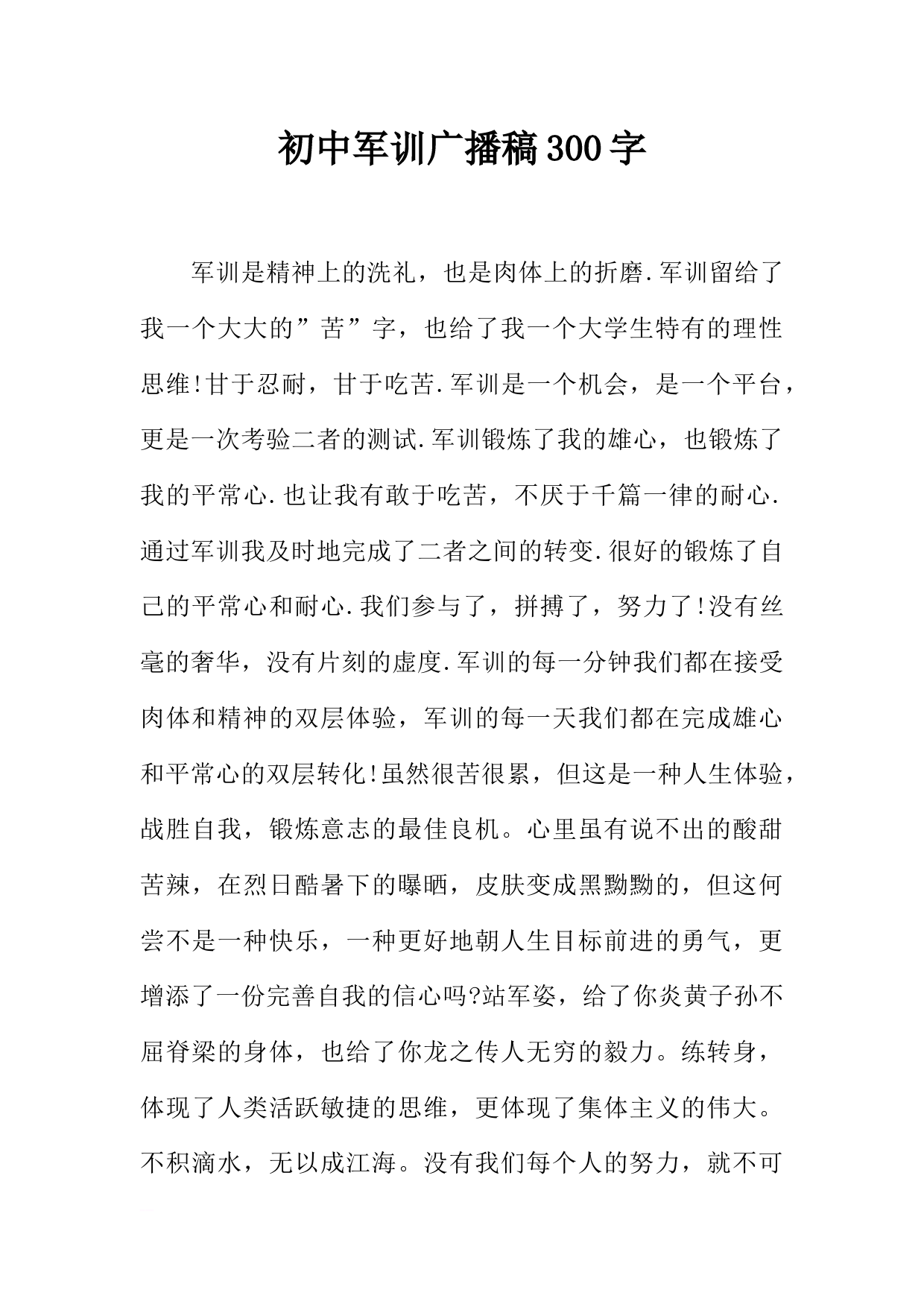 初中军训广播稿300字

军训是精神上的洗礼，也是肉体上的折磨.军训留给了我一个大大的”苦”字，也给了我一个大学生特有的理性思维!甘于忍耐，甘于吃苦.军训是一个机会，是一个平台，更是一次考验二者的测试.军训锻炼了我的雄心，也锻炼了我的平常心.也让我有敢于吃苦，不厌于千篇一律的耐心.通过军训我及时地完成了二者之间的转变.很好的锻炼了自己的平常心和耐心.我们参与了，拼搏了，努力了!没有丝毫的奢华，没有片刻的虚度.军训的每一分钟我们都在接受肉体和精神的双层体验，军训的每一天我们都在完成雄心和平常心的双层转化!虽然很苦很累，但这是一种人生体验，战胜自我，锻炼意志的最佳良机。心里虽有说不出的酸甜苦辣，在烈日酷暑下的曝晒，皮肤变成黑黝黝的，但这何尝不是一种快乐，一种更好地朝人生目标前进的勇气，更增添了一份完善自我的信心吗?站军姿，给了你炎黄子孙不屈脊梁的身体，也给了你龙之传人无穷的毅力。练转身，体现了人类活跃敏捷的思维，更体现了集体主义的伟大。不积滴水，无以成江海。没有我们每个人的努力，就不可